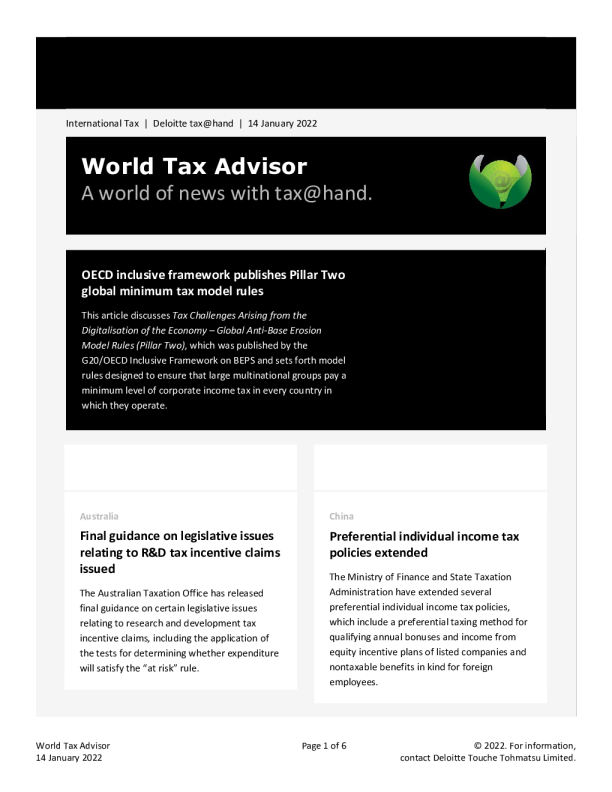 International Tax | Deloitte tax@hand | 14 January 2022

World Tax Advisor
A world of news with tax@hand.

OECD inclusive framework publishes Pillar Two global minimum tax model rules

This article discusses Tax Challenges Arising from the Digitalisation of the Economy – Global Anti-Base Erosion Model Rules (Pillar Two), which was published by the G20/OECD Inclusive Framework on BEPS and sets forth model rules designed to ensure that large multinational groups pay a minimum level of corporate income tax in every country in which they operate.

Australia

Final guidance on legislative issues relating to R&D tax incentive claims issued

The Australian Taxation Office has released final guidance on certain legislative issues relating to research and development tax incentive claims, including the application of the tests for determining whether expenditure will satisfy the "at risk" rule.

China

Preferential individual income tax policies extended

The Ministry of Finance and State Taxation Administration have extended several preferential individual income tax policies, which include a preferential taxing method for qualifying annual bonuses and income from equity incentive plans of listed companies and nontaxable benefits in kind for foreign employees.

World Tax Advisor
14 January 2022

Page 1 of 6

© 2022. For information, contact Deloitte Touche Tohmatsu Limited.